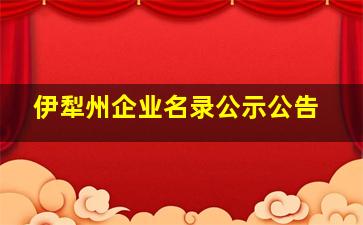 伊犁州企业名录公示公告